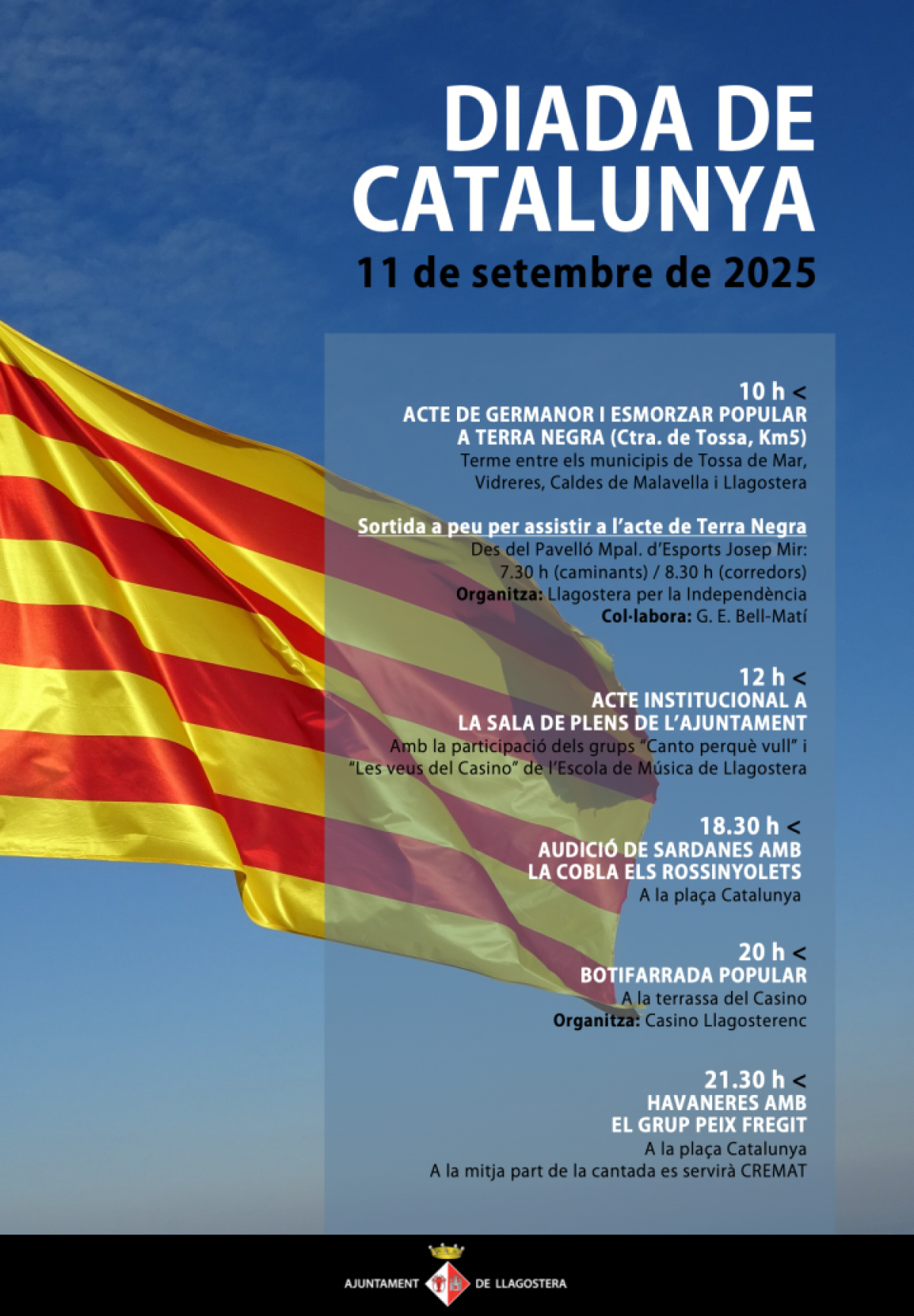 DIADA DE CATALUNYA
11 de setembre de 2025

10 h <
ACTE DE GERMANOR I ESMORZAR POPULAR A TERRA NEGRA (Ctra. de Tossa, Km5)
Terme entre els municipis de Tossa de Mar, Vidreres, Caldes de Malavella i Llagostera

Sortida a peu per assistir a l'acte de Terra Negra
Des del Pavelló Mpal. d'Esports Josep Mir:
7.30 h (caminants) / 8.30 h (corredors)
Organitza: Llagostera per la Independència
Col·labora: G. E. Bell-Matí

12 h <
ACTE INSTITUCIONAL A LA SALA DE PLENS DE L'AJUNTAMENT
Amb la participació dels grups "Canto perquè vull" i "Les veus del Casino" de l'Escola de Música de Llagostera

18.30 h <
AUDICIÓ DE SARDANES AMB LA COBLA ELS ROSSINYOLETS
A la plaça Catalunya

20 h <
BOTIFARRADA POPULAR
A la terrassa del Casino
Organitza: Casino Llagosterenc

21.30 h <
HAVANERES AMB EL GRUP PEIX FREGIT
A la plaça Catalunya
A la mitja part de la cantada es servirà CREMAT

AJUNTAMENT DE LLAGOSTERA